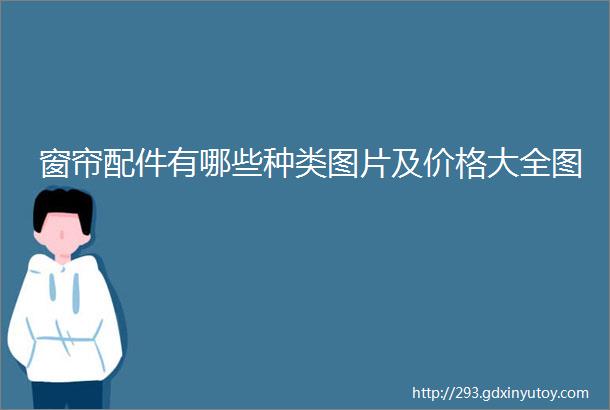 窗帘配件有哪些种类图片及价格大全图

http://293.gdxinyutoy.com